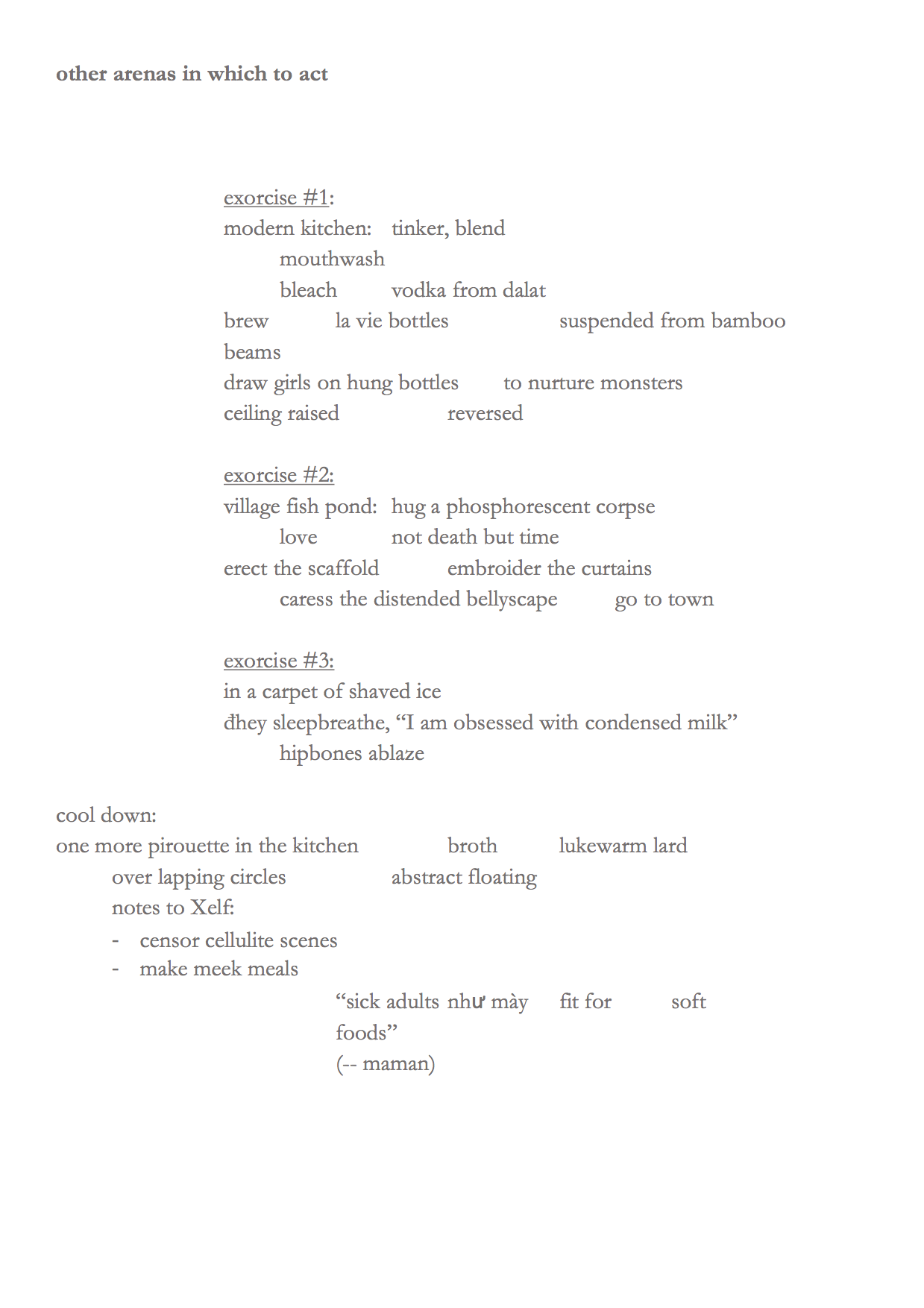 other arenas in which to act

exorcise #1:
modern kitchen: tinker, blend
mouthwash
bleach vodka from dalat
brew la vie bottles suspended from bamboo beams
draw girls on hung bottles to nurture monsters
ceiling raised reversed

exorcise #2:
village fish pond: hug a phosphorescent corpse
love not death but time
erect the scaffold embroider the curtains
caress the distended bellyscape go to town

exorcise #3:
in a carpet of shaved ice
đhey sleepbreathe, “I am obsessed with condensed milk”
hipbones ablaze

cool down:
one more pirouette in the kitchen broth lukewarm lard
over lapping circles abstract floating
notes to Xelf:
- censor cellulite scenes
- make meek meals
“sick adults như mày fit for soft foods”
(-- maman)